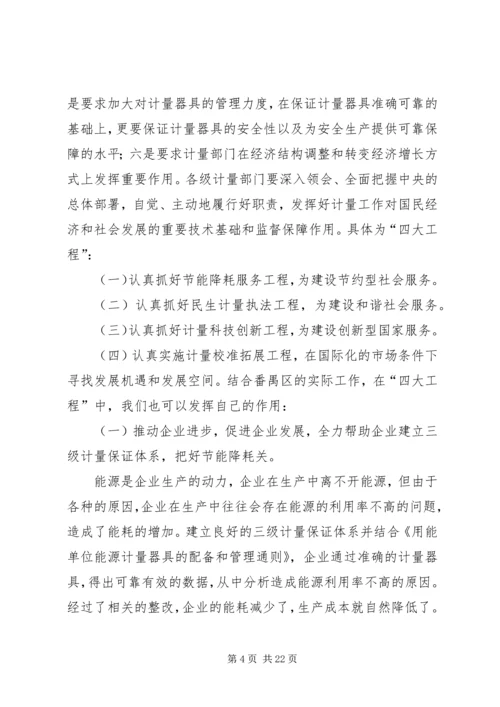 是要求加大对计量器具的管理力度，在保证计量器具准确可靠的基础上，更要保证计量器具的安全性以及为安全生产提供可靠保障的水平；六是要求计量部门在经济结构调整和转变经济增长方式上发挥重要作用。各级计量部门要深入领会、全面把握中央的总体部署，自觉、主动地履行好职责，发挥好计量工作对国民经济和社会发展的重要技术基础和监督保障作用。具体为“四大工程”：

（一）认真抓好节能降耗服务工程，为建设节约型社会服务。

（二）认真抓好民生计量执法工程，为建设和谐社会服务。

（三）认真抓好计量科技创新工程，为建设创新型国家服务。

（四）认真实施计量校准拓展工程，在国际化的市场条件下寻找发展机遇和发展空间。结合番禺区的实际工作，在“四大工程”中，我们也可以发挥自己的作用：

（一）推动企业进步，促进企业发展，全力帮助企业建立三级计量保证体系，把好节能降耗关。

能源是企业生产的动力，企业在生产中离不开能源，但由于各种的原因，企业在生产中往往会存在能源的利用率不高的问题，造成了能耗的增加。建立良好的三级计量保证体系并结合《用能单位能源计量器具的配备和管理通则》，企业通过准确的计量器具，得出可靠有效的数据，从中分析造成能源利用率不高的原因。经过了相关的整改，企业的能耗减少了，生产成本就自然降低了。

第 4 页 共 22 页